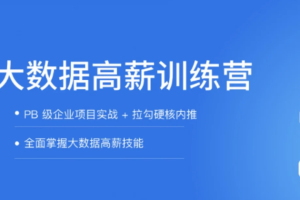 大数据高薪训练营

• PB 级企业项目实战 + 拉勾硬核内推

• 全面掌握大数据高薪技能